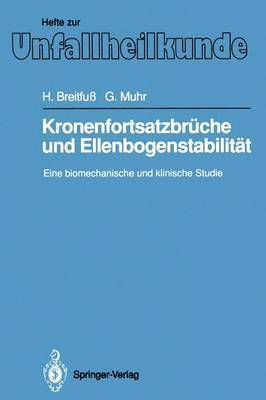 Hefte zur
Unfallheilkunde

H. Breitfuß G. Muhr

Kronenfortsatzbrüche und Ellenbogenstabilität

Eine biomechanische und klinische Studie

Springer-Verlag